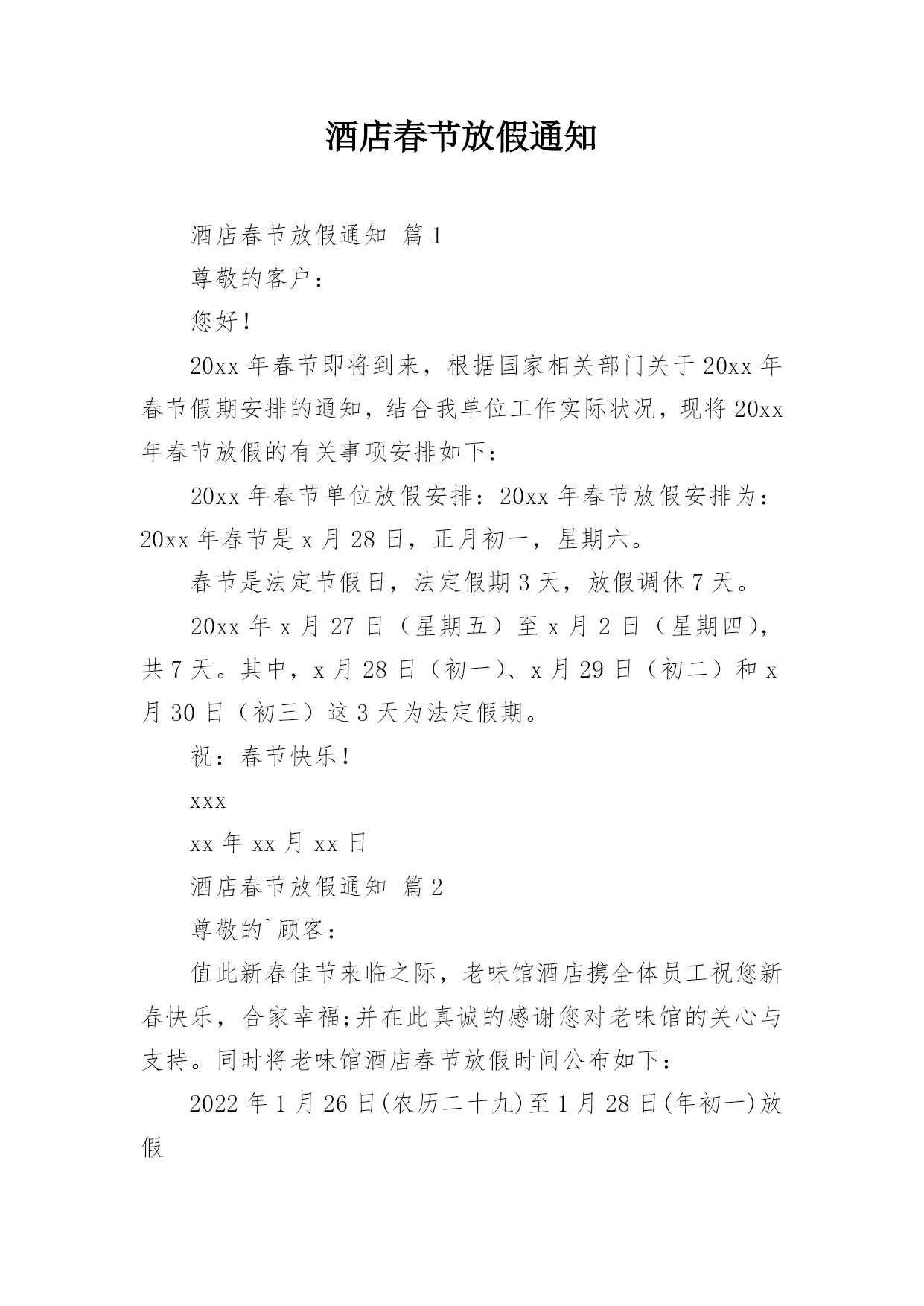 酒店春节放假通知

酒店春节放假通知 篇1

尊敬的客户：

您好！

20xx年春节即将到来，根据国家相关部门关于20xx年春节假期安排的通知，结合我单位工作实际状况，现将20xx年春节放假的有关事项安排如下：

20xx年春节单位放假安排：20xx年春节放假安排为：20xx年春节是x月28日，正月初一，星期六。

春节是法定节假日，法定假期3天，放假调休7天。

20xx年x月27日（星期五）至x月2日（星期四），共7天。其中，x月28日（初一）、x月29日（初二）和x月30日（初三）这3天为法定假期。

祝：春节快乐！

xxx

xx年xx月xx日

酒店春节放假通知 篇2

尊敬的`顾客：

值此新春佳节来临之际，老味馆酒店携全体员工祝您新春快乐，合家幸福;并在此真诚的感谢您对老味馆的关心与支持。同时将老味馆酒店春节放假时间公布如下：

2022年1月26日(农历二十九)至1月28日(年初一)放假